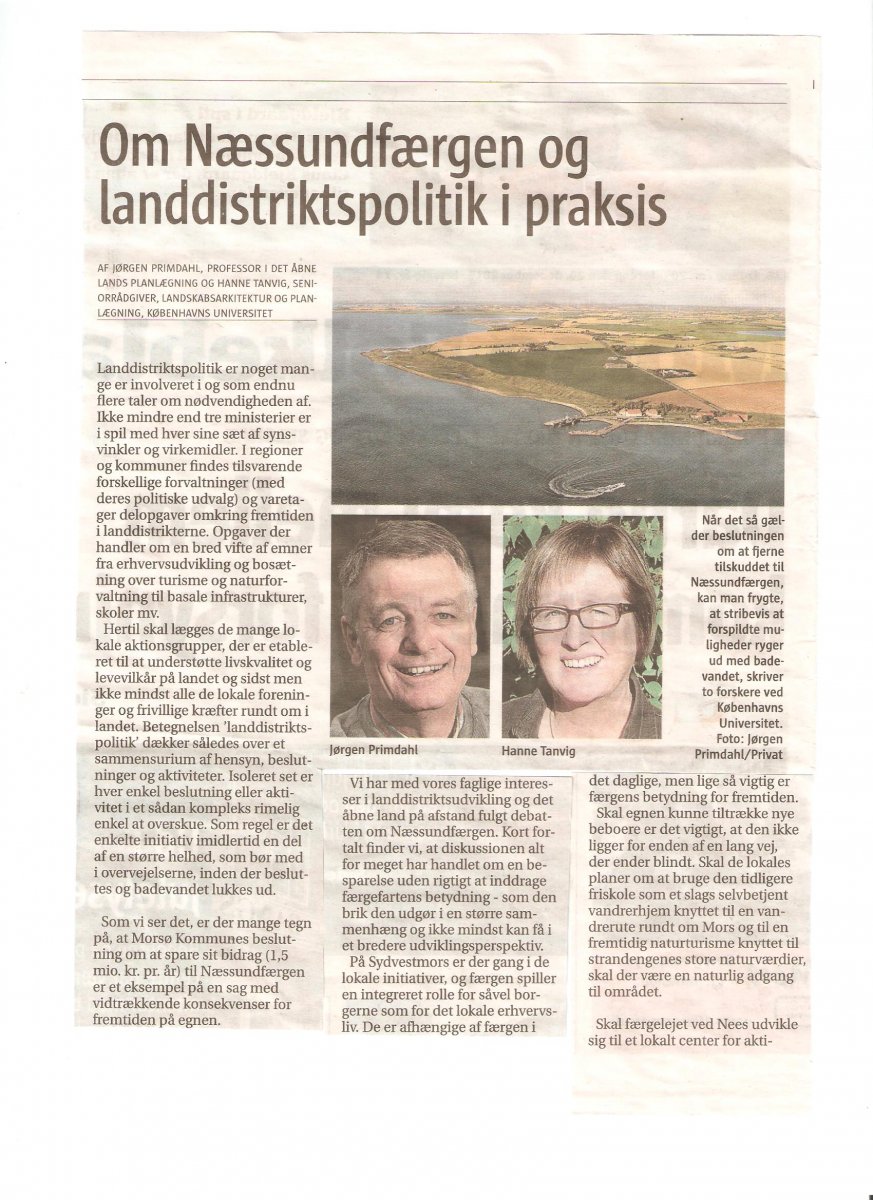 Om Næssundfærgen og landdistriktspolitik i praksis

AF JØRGEN PRIMDAHL, PROFESSOR I DET ÅBNE LANDS PLANLÆGNING OG HANNE TANVIG, SENIORRÅDGIVER, LANDSKABSARKITEKTUR OG PLANLÆGNING, KØBENHAVNS UNIVERSITET

Landdistriktspolitik er noget mange er involveret i og som endnu flere taler om nødvendigheden af. Ikke mindre end tre ministerier er i spil med hver sine sæt af synsvinkler og virkemidler. I regioner og kommuner findes tilsvarende forskellige forvaltninger (med deres politiske udvalg) og varetager delopgaver omkring fremtiden i landdistrikterne. Opgaver der handler om en bred vifte af emner fra erhvervsudvikling og bosætning over turisme og naturforvaltning til basale infrastrukturer, skoler mv.

Hertil skal lægges de mange lokale aktionsgrupper, der er etableret til at understøtte livskvalitet og levevilkår på landet og sidst men ikke mindst alle de lokale foreninger og frivillige kræfter rundt om i landet. Betegnelsen 'landdistriktspolitik' dækker således over et sammensurium af hensyn, beslutninger og aktiviteter. Isoleret set er hver enkel beslutning eller aktivitet i et sådan kompleks rimelig enkel at overskue. Som regel er det enkelte initiativ imidlertid en del af en større helhed, som bør med i overvejelserne, inden der besluttes og badevandet lukkes ud.

Som vi ser det, er der mange tegn på, at Morsø Kommunes beslutning om at spare sit bidrag (1,5 mio. kr. pr. år) til Næssundfærgen er et eksempel på en sag med vidtrækkende konsekvenser for fremtiden på egnen.

Jørgen Primdahl

Hanne Tanvig

Når det så gælder beslutningen om at fjerne tilskuddet til Næssundfærgen, kan man frygte, at stribevis at forspildte muligheder ryger ud med badevandet, skriver to forskere ved Københavns Universitet. Foto: Jørgen Primdahl/Privat

Vi har med vores faglige interesser i landdistriktsudvikling og det åbne land på afstand fulgt debatten om Næssundfærgen. Kort fortalt finder vi, at diskussionen alt for meget har handlet om en besparelse uden rigtigt at inddrage færgefartens betydning - som den brik den udgør i en større sammenhæng og ikke mindst kan få i et bredere udviklingsperspektiv.

På Sydvestmors er der gang i de lokale initiativer, og færgen spiller en integreret rolle for såvel borgerne som for det lokale erhvervsliv. De er afhængige af færgen i det daglige, men lige så vigtig er færgens betydning for fremtiden.

Skal egnen kunne tiltrække nye beboere er det vigtigt, at den ikke ligger for enden af en lang vej, der ender blindt. Skal de lokales planer om at bruge den tidligere friskole som et slags selvbetjent vandrerhjem knyttet til en vandrerute rundt om Mors og til en fremtidig naturturisme knyttet til strandengenes store naturværdier, skal der være en naturlig adgang til området.

Skal færgelejet ved Nees udvikle sig til et lokalt center for akti-